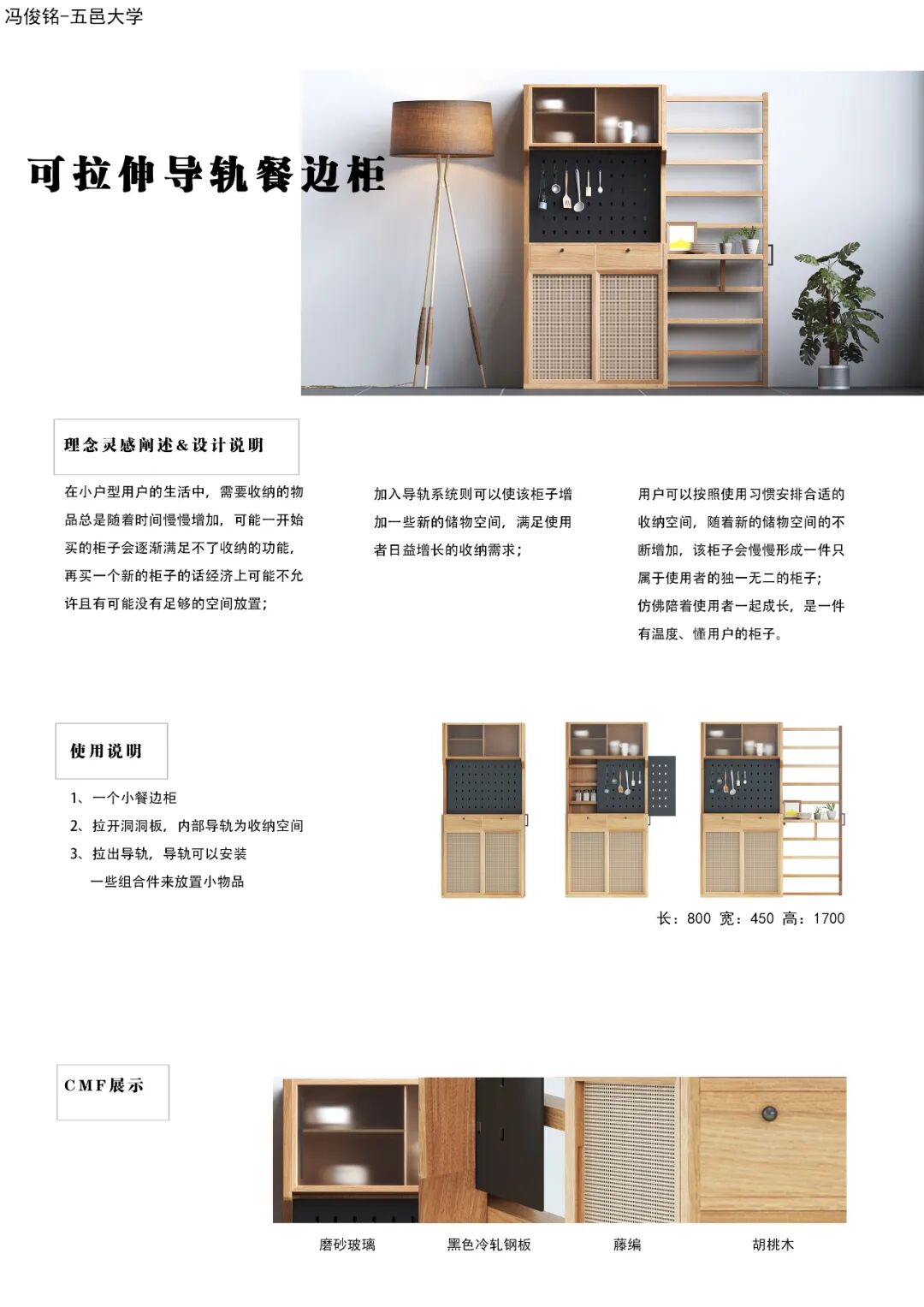 冯俊铭-五邑大学

可拉伸导轨餐边柜

理念灵感阐述&设计说明

在小户型用户的生活中，需要收纳的物品总是随着时间慢慢增加，可能一开始买的柜子会逐渐满足不了收纳的功能，再买一个新的柜子的话经济上可能不允许且有可能没有足够的空间放置；

加入导轨系统则可以使该柜子增加一些新的储物空间，满足使用者日益增长的收纳需求；

用户可以按照使用习惯安排合适的收纳空间，随着新的储物空间的不断增加，该柜子会慢慢形成一件只属于使用者的独一无二的柜子；
仿佛陪着使用者一起成长，是一件有温度、懂用户的柜子。

使用说明

1、一个小餐边柜
2、拉开洞洞板，内部导轨为收纳空间
3、拉出导轨，导轨可以安装一些组合件来放置小物品

长：800 宽：450 高：1700

CMF展示

磨砂玻璃 黑色冷轧钢板 藤编 胡桃木